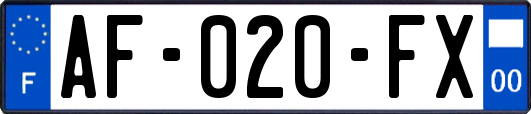 F
AF-020-FX
00